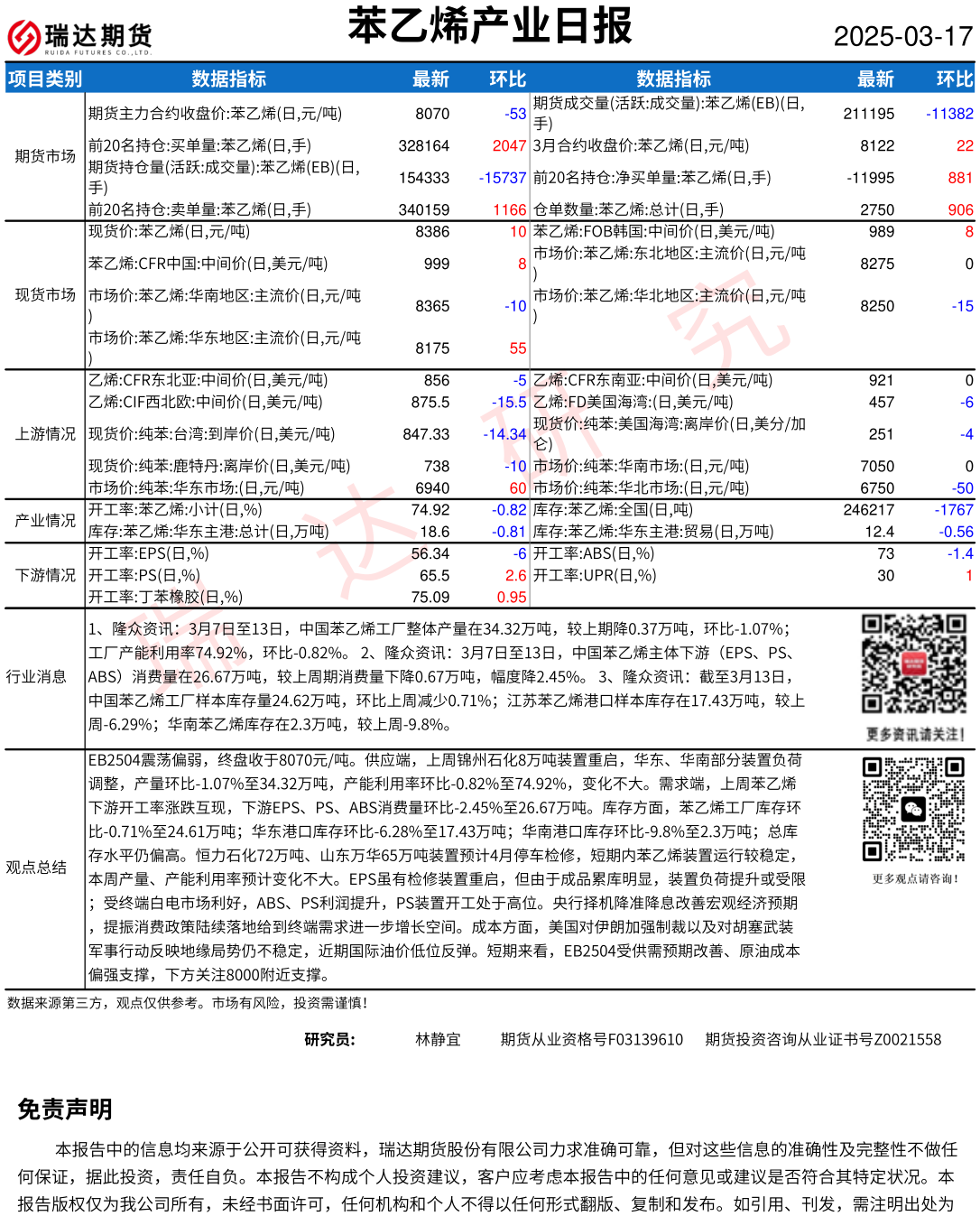 瑞达期货
RUIDA FUTURES CO.,LTD.

苯乙烯产业日报

2025-03-17

| 项目类别 | 数据指标 | 最新 | 环比 | 数据指标 | 最新 | 环比 |
|---|---|---|---|---|---|---|
| 期货市场 | 期货主力合约收盘价:苯乙烯(日,元/吨) | 8070 | -53 | 期货成交量(活跃:成交量):苯乙烯(EB)(日,手) | 211195 | -11382 |
| | 前20名持仓:买单量:苯乙烯(日,手) | 328164 | 2047 | 3月合约收盘价:苯乙烯(日,元/吨) | 8122 | 22 |
| | 期货持仓量(活跃:成交量):苯乙烯(EB)(日,手) | 154333 | -15737 | 前20名持仓:净买单量:苯乙烯(日,手) | -11995 | 881 |
| | 前20名持仓:卖单量:苯乙烯(日,手) | 340159 | 1166 | 仓单数量:苯乙烯:总计(日,手) | 2750 | 906 |
| 现货市场 | 现货价:苯乙烯(日,元/吨) | 8386 | 10 | 苯乙烯:FOB韩国:中间价(日,美元/吨) | 989 | 8 |
| | 苯乙烯:CFR中国:中间价(日,美元/吨) | 999 | 8 | 市场价:苯乙烯:东北地区:主流价(日,元/吨) | 8275 | 0 |
| | 市场价:苯乙烯:华南地区:主流价(日,元/吨) | 8365 | -10 | 市场价:苯乙烯:华北地区:主流价(日,元/吨) | 8250 | -15 |
| | 市场价:苯乙烯:华东地区:主流价(日,元/吨) | 8175 | 55 | | | |
| 上游情况 | 乙烯:CFR东北亚:中间价(日,美元/吨) | 856 | -5 | 乙烯:CFR东南亚:中间价(日,美元/吨) | 921 | 0 |
| | 乙烯:CIF西北欧:中间价(日,美元/吨) | 875.5 | -15.5 | 乙烯:FD美国海湾:(日,美元/吨) | 457 | -6 |
| | 现货价:纯苯:台湾:到岸价(日,美元/吨) | 847.33 | -14.34 | 现货价:纯苯:美国海湾:离岸价(日,美分/加仑) | 251 | -4 |
| | 现货价:纯苯:鹿特丹:离岸价(日,美元/吨) | 738 | -10 | 市场价:纯苯:华南市场:(日,元/吨) | 7050 | 0 |
| | 市场价:纯苯:华东市场:(日,元/吨) | 6940 | 60 | 市场价:纯苯:华北市场:(日,元/吨) | 6750 | -50 |
| 产业情况 | 开工率:苯乙烯:小计(日,%) | 74.92 | -0.82 | 库存:苯乙烯:全国(日,吨) | 246217 | -1767 |
| | 库存:苯乙烯:华东主港:总计(日,万吨) | 18.6 | -0.81 | 库存:苯乙烯:华东主港:贸易(日,万吨) | 12.4 | -0.56 |
| 下游情况 | 开工率:EPS(日,%) | 56.34 | -6 | 开工率:ABS(日,%) | 73 | -1.4 |
| | 开工率:PS(日,%) | 65.5 | 2.6 | 开工率:UPR(日,%) | 30 | 1 |
| | 开工率:丁苯橡胶(日,%) | 75.09 | 0.95 | | | |

行业消息

1、隆众资讯：3月7日至13日，中国苯乙烯工厂整体产量在34.32万吨，较上期降0.37万吨，环比-1.07%；工厂产能利用率74.92%，环比-0.82%。2、隆众资讯：3月7日至13日，中国苯乙烯主体下游（EPS、PS、ABS）消费量在26.67万吨，较上周期消费量下降0.67万吨，幅度降2.45%。3、隆众资讯：截至3月13日，中国苯乙烯工厂样本库存量24.62万吨，环比上周减少0.71%；江苏苯乙烯港口样本库存在17.43万吨，较上周-6.29%；华南苯乙烯库存在2.3万吨，较上周-9.8%。

更多资讯请关注!

观点总结

EB2504震荡偏弱，终盘收于8070元/吨。供应端，上周锦州石化8万吨装置重启，华东、华南部分装置负荷调整，产量环比-1.07%至34.32万吨，产能利用率环比-0.82%至74.92%，变化不大。需求端，上周苯乙烯下游开工率涨跌互现，下游EPS、PS、ABS消费量环比-2.45%至26.67万吨。库存方面，苯乙烯工厂库存环比-0.71%至24.61万吨；华东港口库存环比-6.28%至17.43万吨；华南港口库存环比-9.8%至2.3万吨；总库存水平仍偏高。恒力石化72万吨、山东万华65万吨装置预计4月停车检修，短期内苯乙烯装置运行较稳定，本周产量、产能利用率预计变化不大。EPS虽有检修装置重启，但由于成品累库明显，装置负荷提升或受限；受终端白电市场利好，ABS、PS利润提升，PS装置开工处于高位。央行择机降准降息改善宏观经济预期，提振消费政策陆续落地给到终端需求进一步增长空间。成本方面，美国对伊朗加强制裁以及对胡塞武装军事行动反映地缘局势仍不稳定，近期国际油价低位反弹。短期来看，EB2504受供需预期改善、原油成本偏强支撑，下方关注8000附近支撑。

更多观点请咨询!

数据来源第三方，观点仅供参考。市场有风险，投资需谨慎!

研究员： 林静宜 期货从业资格号F03139610 期货投资咨询从业证书号Z0021558

免责声明

本报告中的信息均来源于公开可获得资料，瑞达期货股份有限公司力求准确可靠，但对这些信息的准确性及完整性不做任何保证，据此投资，责任自负。本报告不构成个人投资建议，客户应考虑本报告中的任何意见或建议是否符合其特定状况。本报告版权仅为我公司所有，未经书面许可，任何机构和个人不得以任何形式翻版、复制和发布。如引用、刊发，需注明出处为

瑞达研究